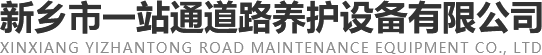 新乡市一站通道路养护设备有限公司
XINXIANG YIZHANTONG ROAD MAINTENANCE EQUIPMENT CO., LTD